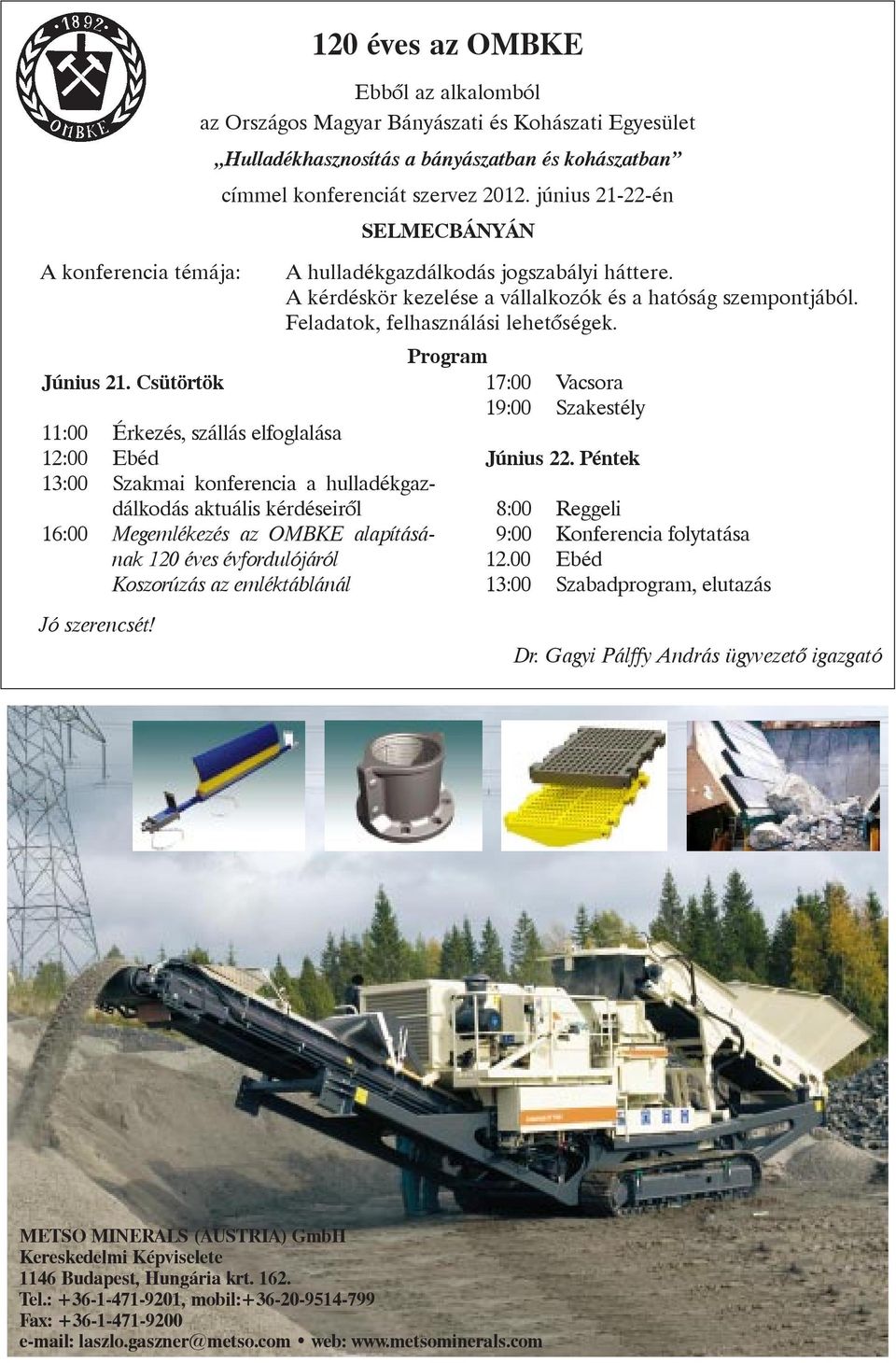 1892
OMBKE

120 éves az OMBKE

Ebből az alkalomból
az Országos Magyar Bányászati és Kohászati Egyesület
„Hulladékhasznosítás a bányászatban és kohászatban”
címmel konferenciát szervez 2012. június 21-22-én
SELMECBÁNYÁN

A konferencia témája: A hulladékgazdálkodás jogszabályi háttere. A kérdéskör kezelése a vállalkozók és a hatóság szempontjából. Feladatok, felhasználási lehetőségek.

Program

Június 21. Csütörtök

11:00 Érkezés, szállás elfoglalása
12:00 Ebéd
13:00 Szakmai konferencia a hulladékgazdálkodás aktuális kérdéseiről
16:00 Megemlékezés az OMBKE alapításának 120 éves évfordulójáról
Koszorúzás az emléktáblánál

17:00 Vacsora
19:00 Szakestély

Június 22. Péntek

8:00 Reggeli
9:00 Konferencia folytatása
12.00 Ebéd
13:00 Szabadprogram, elutazás

Jó szerencsét!

Dr. Gagyi Pálffy András ügyvezető igazgató

METSO MINERALS (AUSTRIA) GmbH
Kereskedelmi Képviselete
1146 Budapest, Hungária krt. 162.
Tel.: +36-1-471-9201, mobil:+36-20-9514-799
Fax: +36-1-471-9200
e-mail: laszlo.gaszner@metso.com • web: www.metsominerals.com